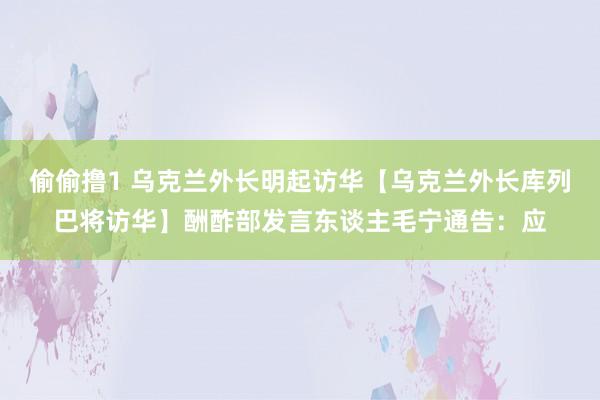 偷偷撸1 乌克兰外长明起访华【乌克兰外长库列巴将访华】酬酢部发言东谈主毛宁通告：应